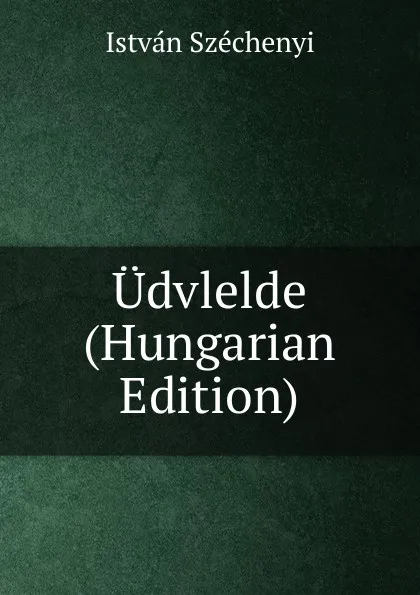 István Széchenyi

Üdvlelde (Hungarian Edition)